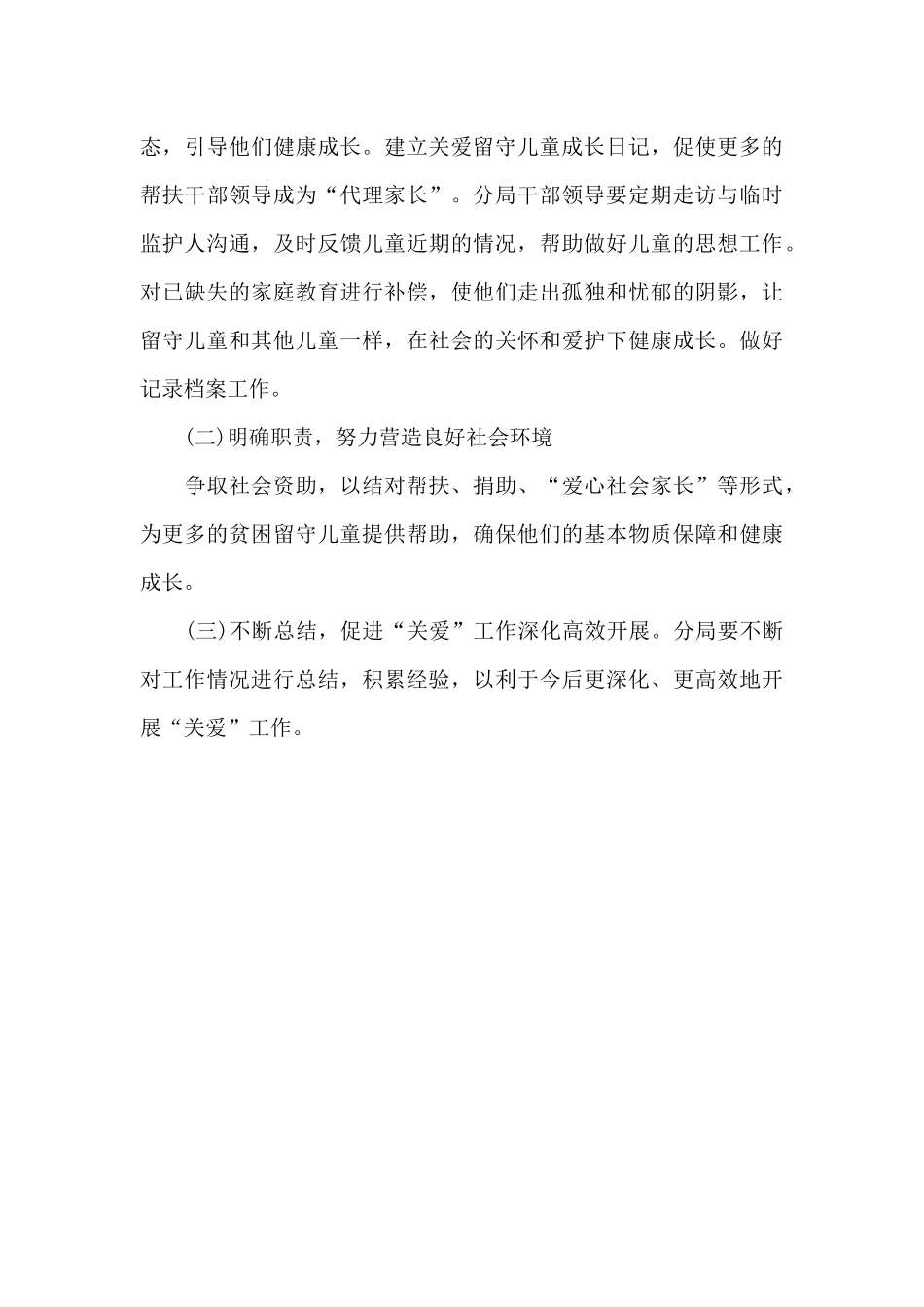 态，引导他们健康成长。建立关爱留守儿童成长日记，促使更多的帮扶干部领导成为“代理家长”。分局干部领导要定期走访与临时监护人沟通，及时反馈儿童近期的情况，帮助做好儿童的思想工作。对已缺失的家庭教育进行补偿，使他们走出孤独和忧郁的阴影，让留守儿童和其他儿童一样，在社会的关怀和爱护下健康成长。做好记录档案工作。

(二)明确职责，努力营造良好社会环境

争取社会资助，以结对帮扶、捐助、“爱心社会家长”等形式，为更多的贫困留守儿童提供帮助，确保他们的基本物质保障和健康成长。

(三)不断总结，促进“关爱”工作深化高效开展。分局要不断对工作情况进行总结，积累经验，以利于今后更深化、更高效地开展“关爱”工作。